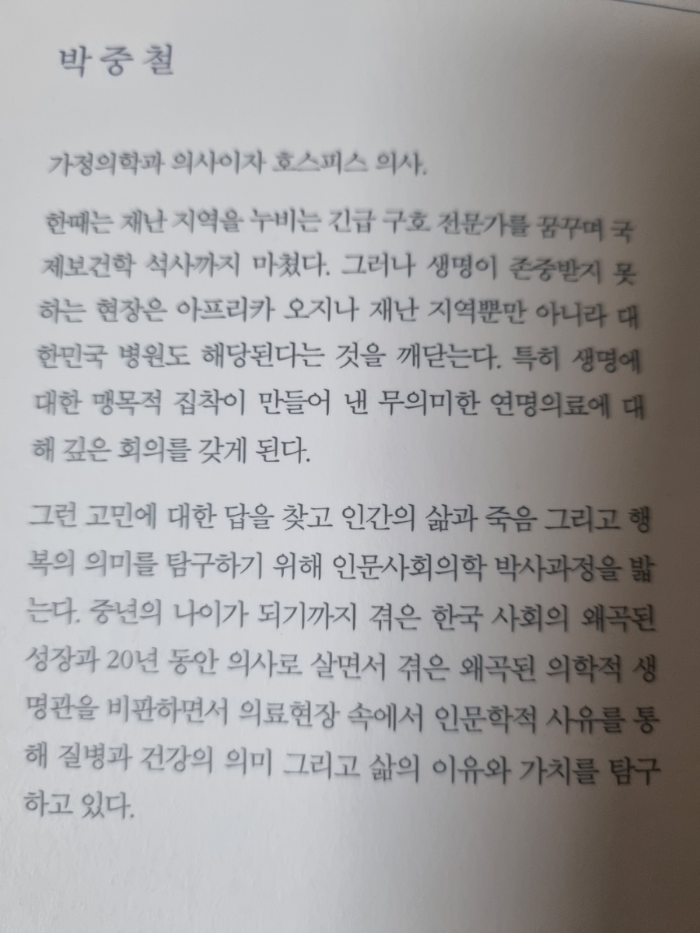 박중철

가정의학과 의사이자 호스피스 의사.

한때는 재난 지역을 누비는 긴급 구호 전문가를 꿈꾸며 국제보건학 석사까지 마쳤다. 그러나 생명이 존중받지 못하는 현장은 아프리카 오지나 재난 지역뿐만 아니라 대한민국 병원도 해당된다는 것을 깨닫는다. 특히 생명에 대한 맹목적 집착이 만들어 낸 무의미한 연명의료에 대해 깊은 회의를 갖게 된다.

그런 고민에 대한 답을 찾고 인간의 삶과 죽음 그리고 행복의 의미를 탐구하기 위해 인문사회의학 박사과정을 밟는다. 중년의 나이가 되기까지 겪은 한국 사회의 왜곡된 성장과 20년 동안 의사로 살면서 겪은 왜곡된 의학적 생명관을 비판하면서 의료현장 속에서 인문학적 사유를 통해 질병과 건강의 의미 그리고 삶의 이유와 가치를 탐구하고 있다.